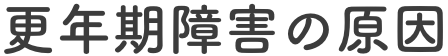 更年期障害の原因